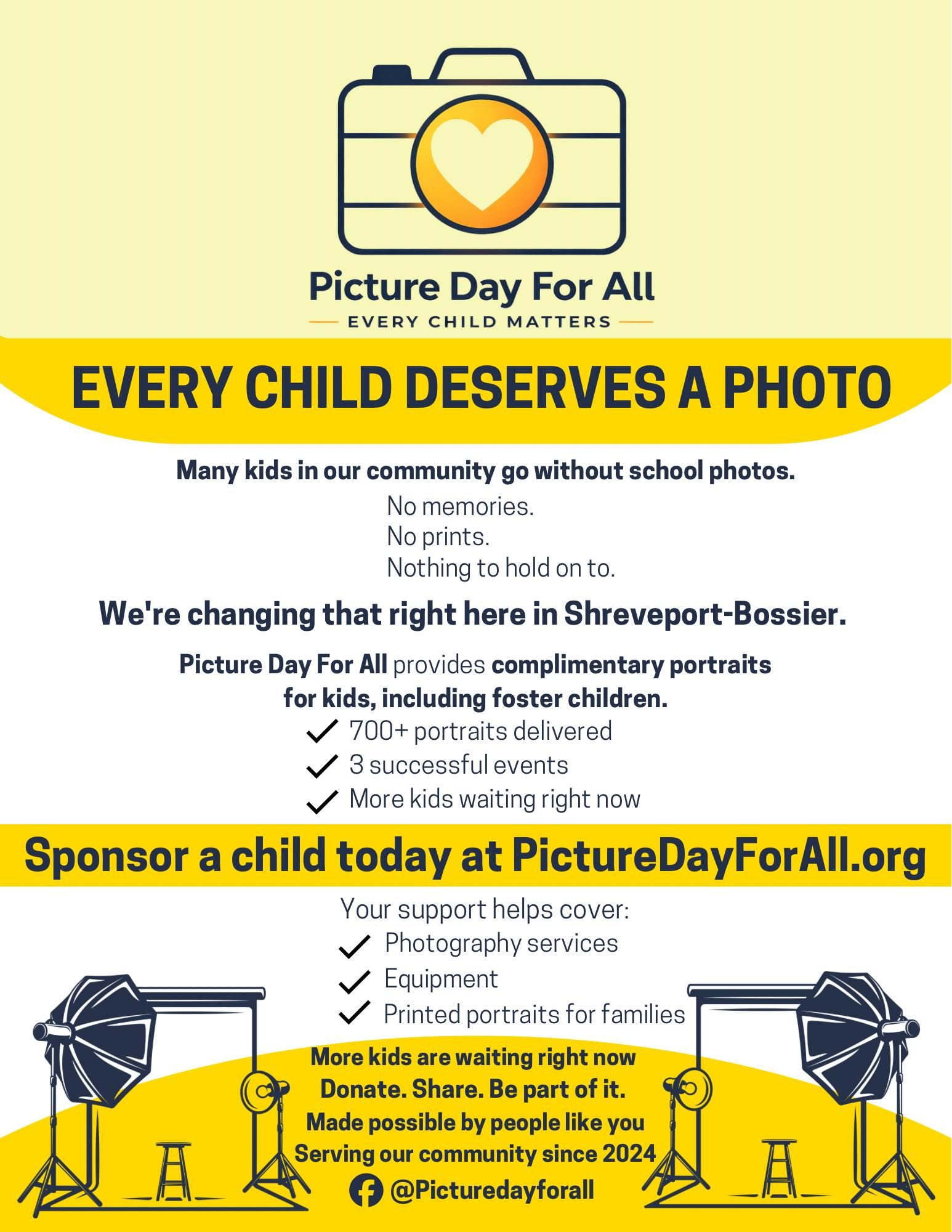 Picture Day For All
EVERY CHILD MATTERS

EVERY CHILD DESERVES A PHOTO

Many kids in our community go without school photos.

No memories.
No prints.
Nothing to hold on to.

We're changing that right here in Shreveport-Bossier.

Picture Day For All provides complimentary portraits for kids, including foster children.

✓ 700+ portraits delivered
✓ 3 successful events
✓ More kids waiting right now

Sponsor a child today at PictureDayForAll.org

Your support helps cover:
✓ Photography services
✓ Equipment
✓ Printed portraits for families

More kids are waiting right now
Donate. Share. Be part of it.
Made possible by people like you
Serving our community since 2024
@Picturedayforall